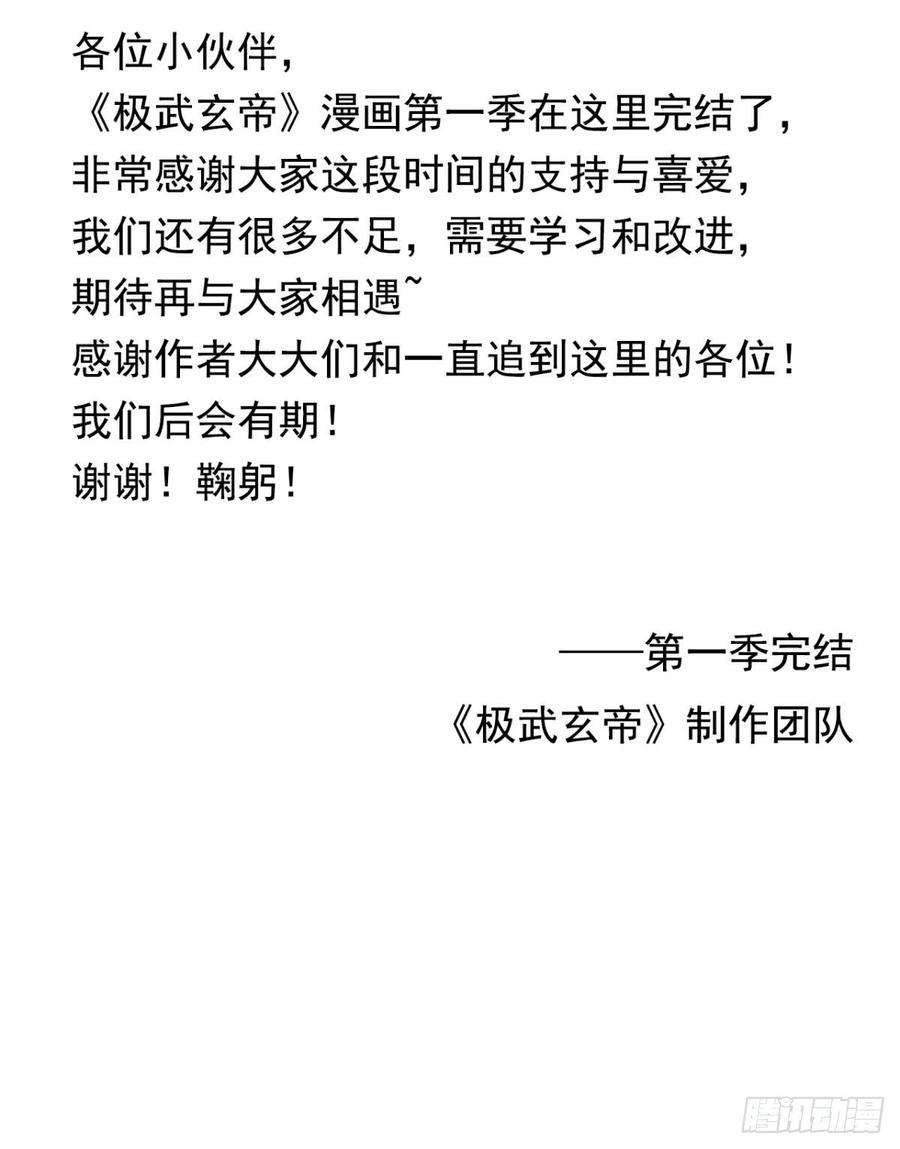 各位小伙伴，
《极武玄帝》漫画第一季在这里完结了，
非常感谢大家这段时间的支持与喜爱，
我们还有很多不足，需要学习和改进，
期待再与大家相遇~
感谢作者大大们和一直追到这里的各位！
我们后会有期！
谢谢！鞠躬！

——第一季完结
《极武玄帝》制作团队

腾讯动漫